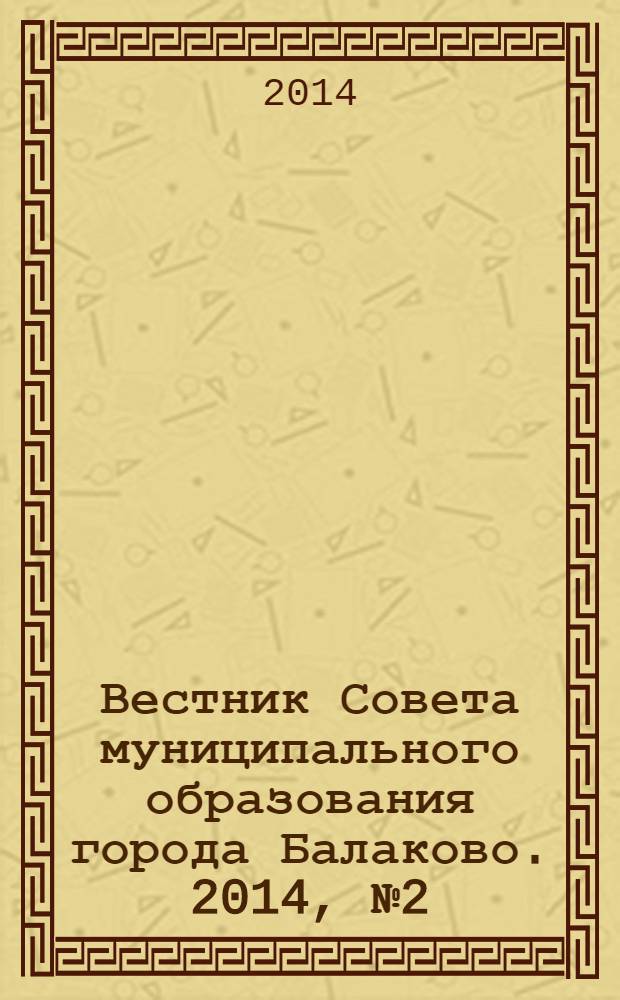 2014

Вестник Совета муниципального образования города Балаково. 2014, №2